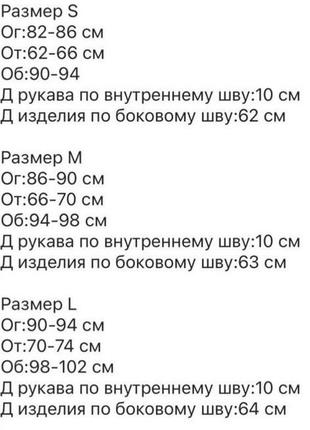 Размер S
Ог:82-86 см
От:62-66 см
Об:90-94
Д рукава по внутреннему шву:10 см
Д изделия по боковому шву:62 см

Размер M
Ог:86-90 см
От:66-70 см
Об:94-98 см
Д рукава по внутреннему шву:10 см
Д изделия по боковому шву:63 см

Размер L
Ог:90-94 см
От:70-74 см
Об:98-102 см
Д рукава по внутреннему шву:10 см
Д изделия по боковому шву:64 см